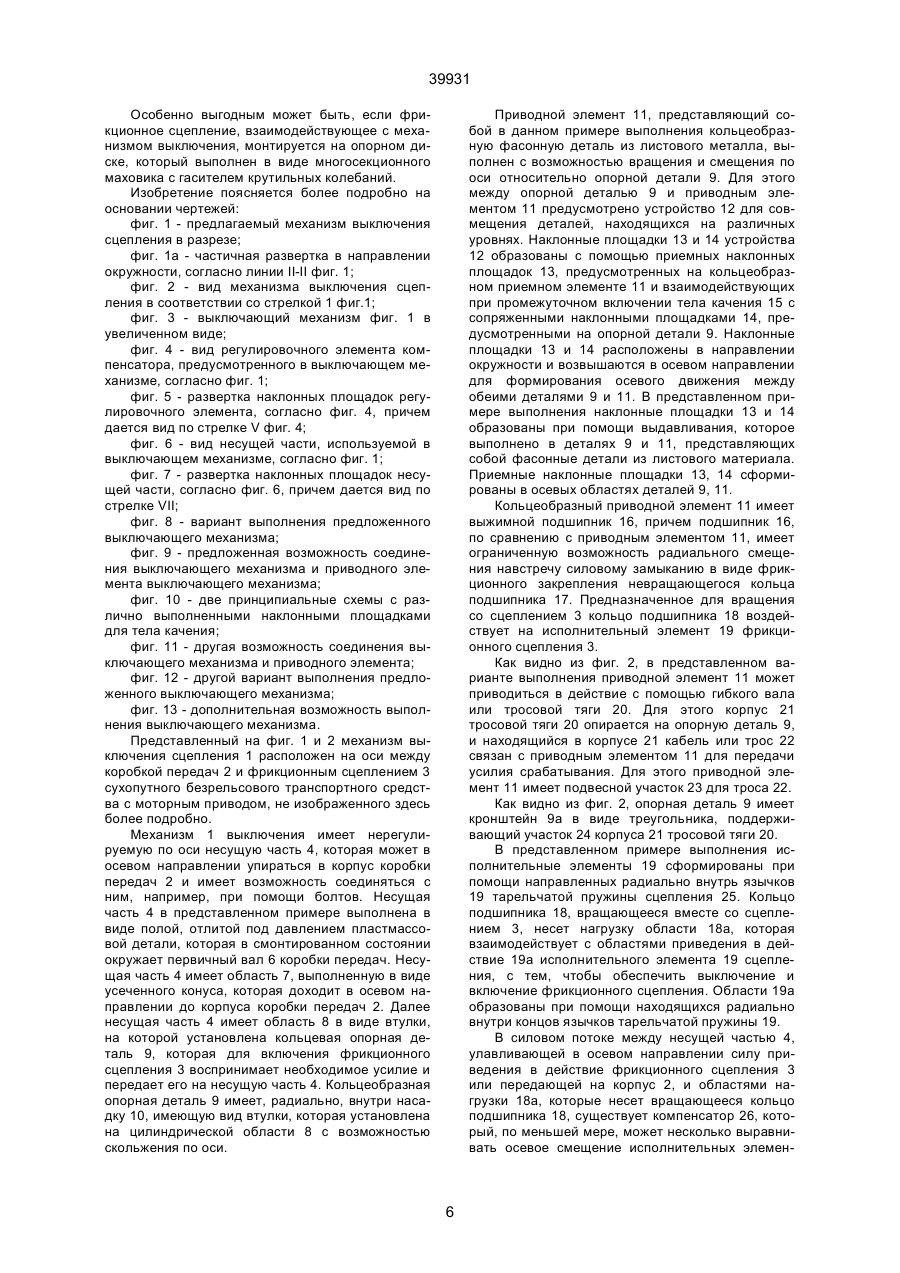 39931

Особенно выгодным может быть, если фрикционное сцепление, взаимодействующее с механизмом выключения, монтируется на опорном диске, который выполнен в виде многосекционного маховика с гасителем крутильных колебаний.

Изобретение поясняется более подробно на основании чертежей:

фиг. 1 - предлагаемый механизм выключения сцепления в разрезе;

фиг. 1а - частичная развертка в направлении окружности, согласно линии II-II фиг. 1;

фиг. 2 - вид механизма выключения сцепления в соответствии со стрелкой 1 фиг.1;

фиг. 3 - выключающий механизм фиг. 1 в увеличенном виде;

фиг. 4 - вид регулировочного элемента компенсатора, предусмотренного в выключающем механизме, согласно фиг. 1;

фиг. 5 - развертка наклонных площадок регулировочного элемента, согласно фиг. 4, причем дается вид по стрелке V фиг. 4;

фиг. 6 - вид несущей части, используемой в выключающем механизме, согласно фиг. 1;

фиг. 7 - развертка наклонных площадок несущей части, согласно фиг. 6, причем дается вид по стрелке VII;

фиг. 8 - вариант выполнения предложенного выключающего механизма;

фиг. 9 - предложенная возможность соединения выключающего механизма и приводного элемента выключающего механизма;

фиг. 10 - две принципиальные схемы с различно выполненными наклонными площадками для тела качения;

фиг. 11 - другая возможность соединения выключающего механизма и приводного элемента;

фиг. 12 - другой вариант выполнения предложенного выключающего механизма;

фиг. 13 - дополнительная возможность выполнения выключающего механизма.

Представленный на фиг. 1 и 2 механизм выключения сцепления 1 расположен на оси между коробкой передач 2 и фрикционным сцеплением 3 сухопутного безрельсового транспортного средства с моторным приводом, не изображенного здесь более подробно.

Механизм 1 выключения имеет нерегулируемую по оси несущую часть 4, которая может в осевом направлении упираться в корпус коробки передач 2 и имеет возможность соединяться с ним, например, при помощи болтов. Несущая часть 4 в представленном примере выполнена в виде полой, отлитой под давлением пластмассовой детали, которая в смонтированном состоянии окружает первичный вал 6 коробки передач. Несущая часть 4 имеет область 7, выполненную в виде усеченного конуса, которая доходит в осевом направлении до корпуса коробки передач 2. Далее несущая часть 4 имеет область 8 в виде втулки, на которой установлена кольцевая опорная деталь 9, которая для включения фрикционного сцепления 3 воспринимает необходимое усилие и передает его на несущую часть 4. Кольцеобразная опорная деталь 9 имеет, радиально, внутри насадку 10, имеющую вид втулки, которая установлена на цилиндрической области 8 с возможностью скольжения по оси.

Приводной элемент 11, представляющий собой в данном примере выполнения кольцеобразную фасонную деталь из листового металла, выполнен с возможностью вращения и смещения по оси относительно опорной детали 9. Для этого между опорной деталью 9 и приводным элементом 11 предусмотрено устройство 12 для совмещения деталей, находящихся на различных уровнях. Наклонные площадки 13 и 14 устройства 12 образованы с помощью приемных наклонных площадок 13, предусмотренных на кольцеобразном приемном элементе 11 и взаимодействующих при промежуточном включении тела качения 15 с сопряженными наклонными площадками 14, предусмотренными на опорной детали 9. Наклонные площадки 13 и 14 расположены в направлении окружности и возвышаются в осевом направлении для формирования осевого движения между обеими деталями 9 и 11. В представленном примере выполнения наклонные площадки 13 и 14 образованы при помощи выдавливания, которое выполнено в деталях 9 и 11, представляющих собой фасонные детали из листового материала. Приемные наклонные площадки 13, 14 сформированы в осевых областях деталей 9, 11.

Кольцеобразный приводной элемент 11 имеет выжимной подшипник 16, причем подшипник 16, по сравнению с приводным элементом 11, имеет ограниченную возможность радиального смещения навстречу силовому замыканию в виде фрикционного закрепления невращающегося кольца подшипника 17. Предназначенное для вращения со сцеплением 3 кольцо подшипника 18 воздействует на исполнительный элемент 19 фрикционного сцепления 3.

Как видно из фиг. 2, в представленном варианте выполнения приводной элемент 11 может приводиться в действие с помощью гибкого вала или тросовой тяги 20. Для этого корпус 21 тросовой тяги 20 опирается на опорную деталь 9, и находящийся в корпусе 21 кабель или трос 22 связан с приводным элементом 11 для передачи усилия срабатывания. Для этого приводной элемент 11 имеет подвесной участок 23 для троса 22.

Как видно из фиг. 2, опорная деталь 9 имеет кронштейн 9а в виде треугольника, поддерживающий участок 24 корпуса 21 тросовой тяги 20.

В представленном примере выполнения исполнительные элементы 19 сформированы при помощи направленных радиально внутрь язычков 19 тарельчатой пружины сцепления 25. Кольцо подшипника 18, вращающееся вместе со сцеплением 3, несет нагрузку области 18а, которая взаимодействует с областями приведения в действие 19а исполнительного элемента 19 сцепления, с тем, чтобы обеспечить выключение и включение фрикционного сцепления. Области 19а образованы при помощи находящихся радиально внутри концов язычков тарельчатой пружины 19.

В силовом потоке между несущей частью 4, улавливающей в осевом направлении силу приведения в действие фрикционного сцепления 3 или передающей на корпус 2, и областями нагрузки 18а, которые несет вращающееся кольцо подшипника 18, существует компенсатор 26, который, по меньшей мере, может несколько выравнивать осевое смещение исполнительных элемен-

6